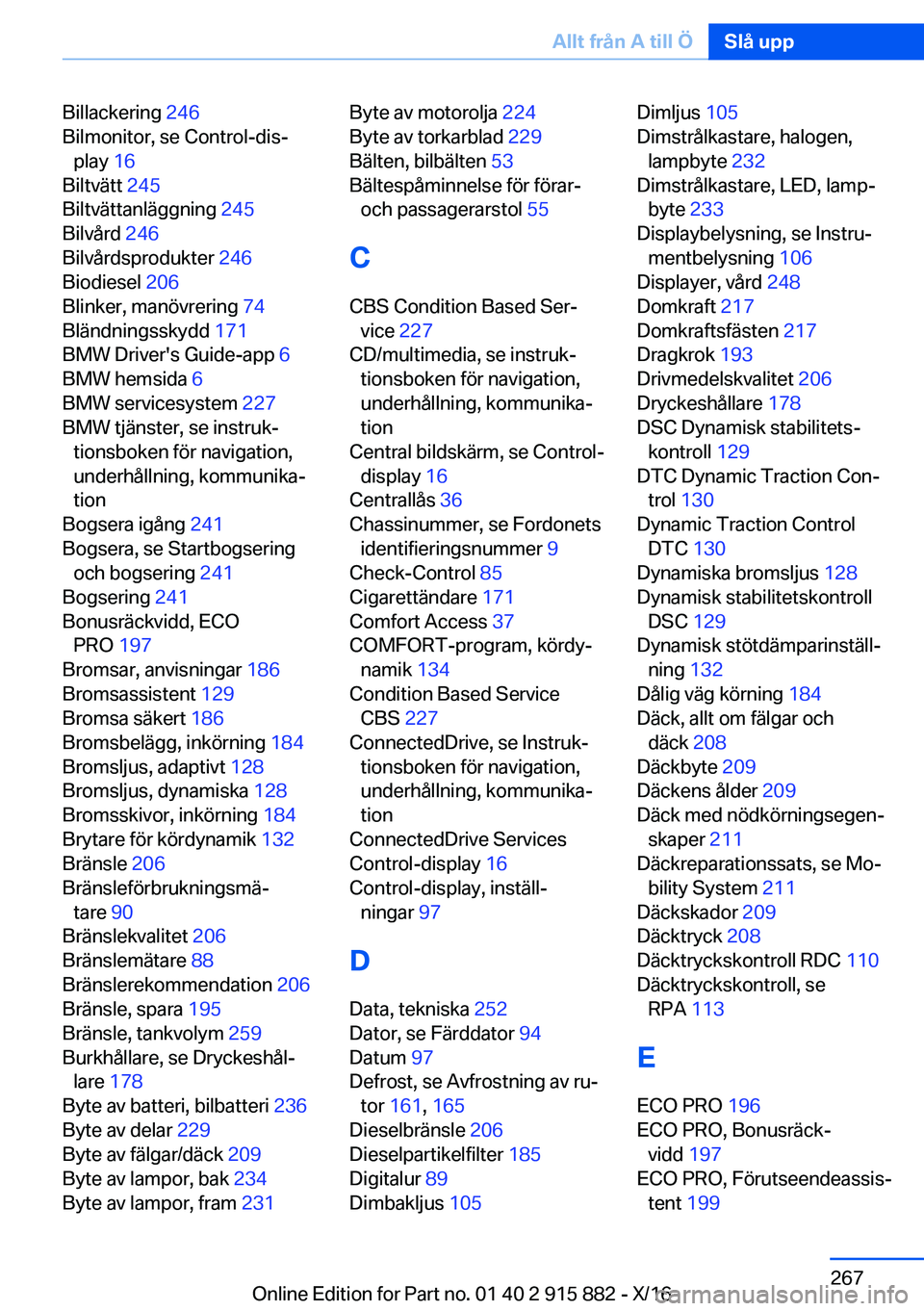 Allt från A till Ö Slå upp

Billackering 246
Bilmonitor, se Control-display 16
Biltvätt 245
Biltvättanläggning 245
Bilvård 246
Bilvårdsprodukter 246
Biodiesel 206
Blinker, manövrering 74
Bländningsskydd 171
BMW Driver's Guide-app 6
BMW hemsida 6
BMW servicesystem 227
BMW tjänster, se instruktionsboken för navigation, underhållning, kommunikation
Bogsera igång 241
Bogsera, se Startbogsering och bogsering 241
Bogsering 241
Bonusräckvidd, ECO PRO 197
Bromsar, anvisningar 186
Bromsassistent 129
Bromsa säkert 186
Bromsbelägg, inkörning 184
Bromsljus, adaptivt 128
Bromsljus, dynamiska 128
Bromsskivor, inkörning 184
Brytare för kördynamik 132
Bränsle 206
Bränsleförbrukningsmätare 90
Bränslekvalitet 206
Bränslemätare 88
Bränslerekommendation 206
Bränsle, spara 195
Bränsle, tankvolym 259
Burkhållare, se Dryckeshållare 178
Byte av batteri, bilbatteri 236
Byte av delar 229
Byte av fälgar/däck 209
Byte av lampor, bak 234
Byte av lampor, fram 231

Byte av motorolja 224
Byte av torkarblad 229
Bälten, bilbälten 53
Bältespåminnelse för förar- och passagerarstol 55

C

CBS Condition Based Service 227
CD/multimedia, se instruktionsboken för navigation, underhållning, kommunikation
Central bildskärm, se Control-display 16
Centrallås 36
Chassinummer, se Fordonets identifieringsnummer 9
Check-Control 85
Cigarettändare 171
Comfort Access 37
COMFORT-program, kördynamik 134
Condition Based Service CBS 227
ConnectedDrive, se Instruktionsboken för navigation, underhållning, kommunikation
ConnectedDrive Services
Control-display 16
Control-display, inställningar 97

D

Data, tekniska 252
Dator, se Färddator 94
Datum 97
Defrost, se Avfrostning av rutor 161, 165
Dieselbränsle 206
Dieselpartikelfilter 185
Digitalur 89
Dimbakljus 105

Dimljus 105
Dimstrålkastare, halogen, lampbyte 232
Dimstrålkastare, LED, lampbyte 233
Displaybelysning, se Instrumentbelysning 106
Displayer, vård 248
Domkraft 217
Domkraftsfästen 217
Dragkrok 193
Drivmedelskvalitet 206
Dryckeshållare 178
DSC Dynamisk stabilitetskontroll 129
DTC Dynamic Traction Control 130
Dynamic Traction Control DTC 130
Dynamiska bromsljus 128
Dynamisk stabilitetskontroll DSC 129
Dynamisk stötdämparinställning 132
Dålig väg körning 184
Däck, allt om fälgar och däck 208
Däckbyte 209
Däckens ålder 209
Däck med nödkörningsegenskaper 211
Däckreparationssats, se Mobility System 211
Däckskador 209
Däcktryck 208
Däcktryckskontroll RDC 110
Däcktryckskontroll, se RPA 113

E

ECO PRO 196
ECO PRO, Bonusräckvidd 197
ECO PRO, Förutseendeassistent 199

267
Online Edition for Part no. 01 40 2 915 882 - X/16
carmanualsonline.info